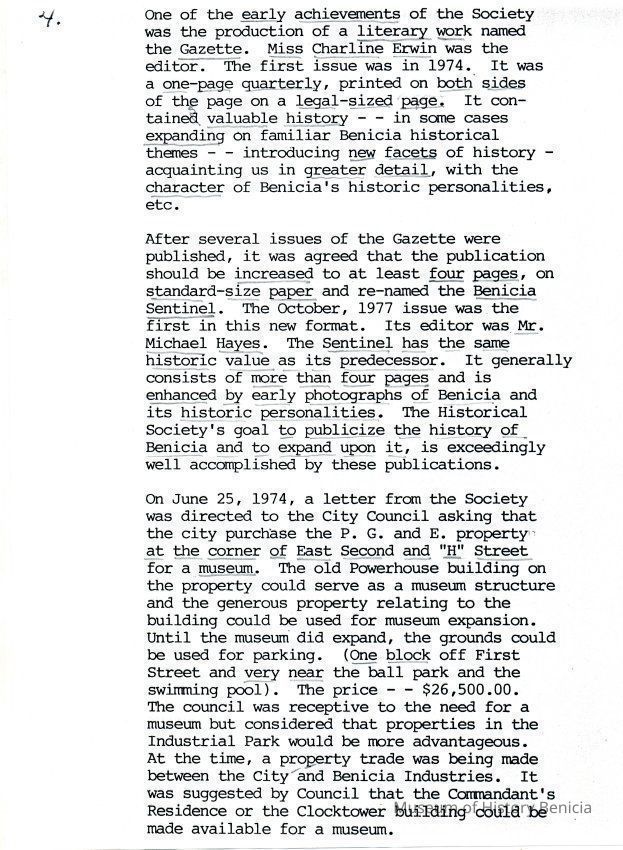 4.

One of the early achievements of the Society was the production of a literary work named the Gazette. Miss Charline Erwin was the editor. The first issue was in 1974. It was a one-page quarterly, printed on both sides of the page on a legal-sized page. It contained valuable history - - in some cases expanding on familiar Benicia historical themes - - introducing new facets of history - acquainting us in greater detail, with the character of Benicia's historic personalities, etc.

After several issues of the Gazette were published, it was agreed that the publication should be increased to at least four pages, on standard-size paper and re-named the Benicia Sentinel. The October, 1977 issue was the first in this new format. Its editor was Mr. Michael Hayes. The Sentinel has the same historic value as its predecessor. It generally consists of more than four pages and is enhanced by early photographs of Benicia and its historic personalities. The Historical Society's goal to publicize the history of Benicia and to expand upon it, is exceedingly well accomplished by these publications.

On June 25, 1974, a letter from the Society was directed to the City Council asking that the city purchase the P. G. and E. property at the corner of East Second and "H" Street for a museum. The old Powerhouse building on the property could serve as a museum structure and the generous property relating to the building could be used for museum expansion. Until the museum did expand, the grounds could be used for parking. (One block off First Street and very near the ball park and the swimming pool). The price - - $26,500.00. The council was receptive to the need for a museum but considered that properties in the Industrial Park would be more advantageous. At the time, a property trade was being made between the City and Benicia Industries. It was suggested by Council that the Commandant's Residence or the Clocktower building could be made available for a museum.

Museum of History Benicia